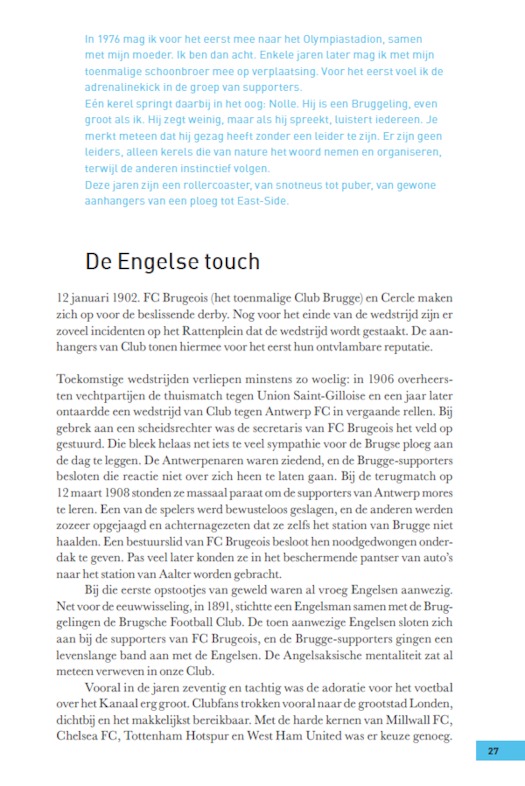 In 1976 mag ik voor het eerst mee naar het Olympiastadion, samen met mijn moeder. Ik ben dan acht. Enkele jaren later mag ik met mijn toenmalige schoonbroer mee op verplaatsing. Voor het eerst voel ik de adrenalinekick in de groep van supporters.
Eén kerel springt daarbij in het oog: Nolle. Hij is een Bruggeling, even groot als ik. Hij zegt weinig, maar als hij spreekt, luistert iedereen. Je merkt meteen dat hij gezag heeft zonder een leider te zijn. Er zijn geen leiders, alleen kerels die van nature het woord nemen en organiseren, terwijl de anderen instinctief volgen.
Deze jaren zijn een rollercoaster, van snotneus tot puber, van gewone aanhangers van een ploeg tot East-Side.

De Engelse touch

12 januari 1902. FC Brugeois (het toenmalige Club Brugge) en Cercle maken zich op voor de beslissende derby. Nog voor het einde van de wedstrijd zijn er zoveel incidenten op het Rattenplein dat de wedstrijd wordt gestaakt. De aanhangers van Club tonen hiermee voor het eerst hun ontvlambare reputatie.

Toekomstige wedstrijden verliepen minstens zo woelig: in 1906 overheersten vechtpartijen de thuismatch tegen Union Saint-Gilloise en een jaar later ontaardde een wedstrijd van Club tegen Antwerp FC in vergaande rellen. Bij gebrek aan een scheidsrechter was de secretaris van FC Brugeois het veld op gestuurd. Die bleek helaas net iets te veel sympathie voor de Brugse ploeg aan de dag te leggen. De Antwerpenaren waren ziedend, en de Brugge-supporters besloten die reactie niet over zich heen te laten gaan. Bij de terugmatch op 12 maart 1908 stonden ze massaal paraat om de supporters van Antwerp mores te leren. Een van de spelers werd bewusteloos geslagen, en de anderen werden zozeer opgejaagd en achternagezeten dat ze zelfs het station van Brugge niet haalden. Een bestuurslid van FC Brugeois besloot hen noodgedwongen onderdak te geven. Pas veel later konden ze in het beschermende pantser van auto's naar het station van Aalter worden gebracht.
Bij die eerste opstootjes van geweld waren al vroeg Engelsen aanwezig. Net voor de eeuwwisseling, in 1891, stichtte een Engelsman samen met de Bruggelingen de Brugsche Football Club. De toen aanwezige Engelsen sloten zich aan bij de supporters van FC Brugeois, en de Brugge-supporters gingen een levenslange band aan met de Engelsen. De Angelsaksische mentaliteit zat al meteen verweven in onze Club.
Vooral in de jaren zeventig en tachtig was de adoratie voor het voetbal over het Kanaal erg groot. Clubfans trokken vooral naar de grootstad Londen, dichtbij en het makkelijkst bereikbaar. Met de harde kernen van Millwall FC, Chelsea FC, Tottenham Hotspur en West Ham United was er keuze genoeg.

27